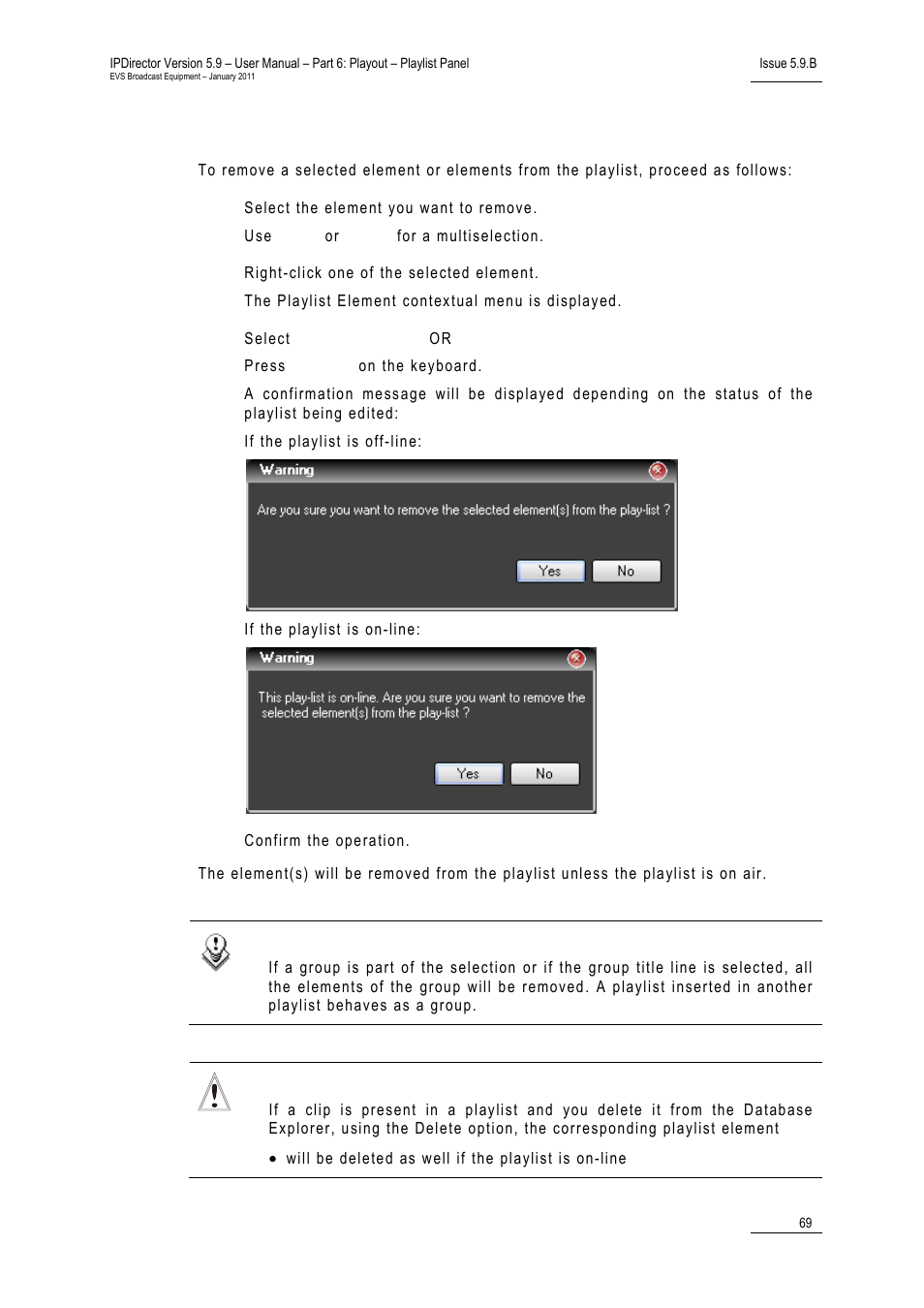 IPDirector Version 5.9 – User Manual – Part 6: Playout – Playlist Panel
EVS Broadcast Equipment – January 2011

Issue 5.9.B

To remove a selected element or elements from the playlist, proceed as follows:

Select the element you want to remove.

Use or for a multiselection.

Right-click one of the selected element.

The Playlist Element contextual menu is displayed.

Select OR

Press on the keyboard.

A confirmation message will be displayed depending on the status of the playlist being edited:

If the playlist is off-line:

Warning

Are you sure you want to remove the selected element(s) from the play-list ?

Yes No

If the playlist is on-line:

Warning

This play-list is on-line. Are you sure you want to remove the selected element(s) from the play-list ?

Yes No

Confirm the operation.

The element(s) will be removed from the playlist unless the playlist is on air.

If a group is part of the selection or if the group title line is selected, all the elements of the group will be removed. A playlist inserted in another playlist behaves as a group.

If a clip is present in a playlist and you delete it from the Database Explorer, using the Delete option, the corresponding playlist element

• will be deleted as well if the playlist is on-line

69